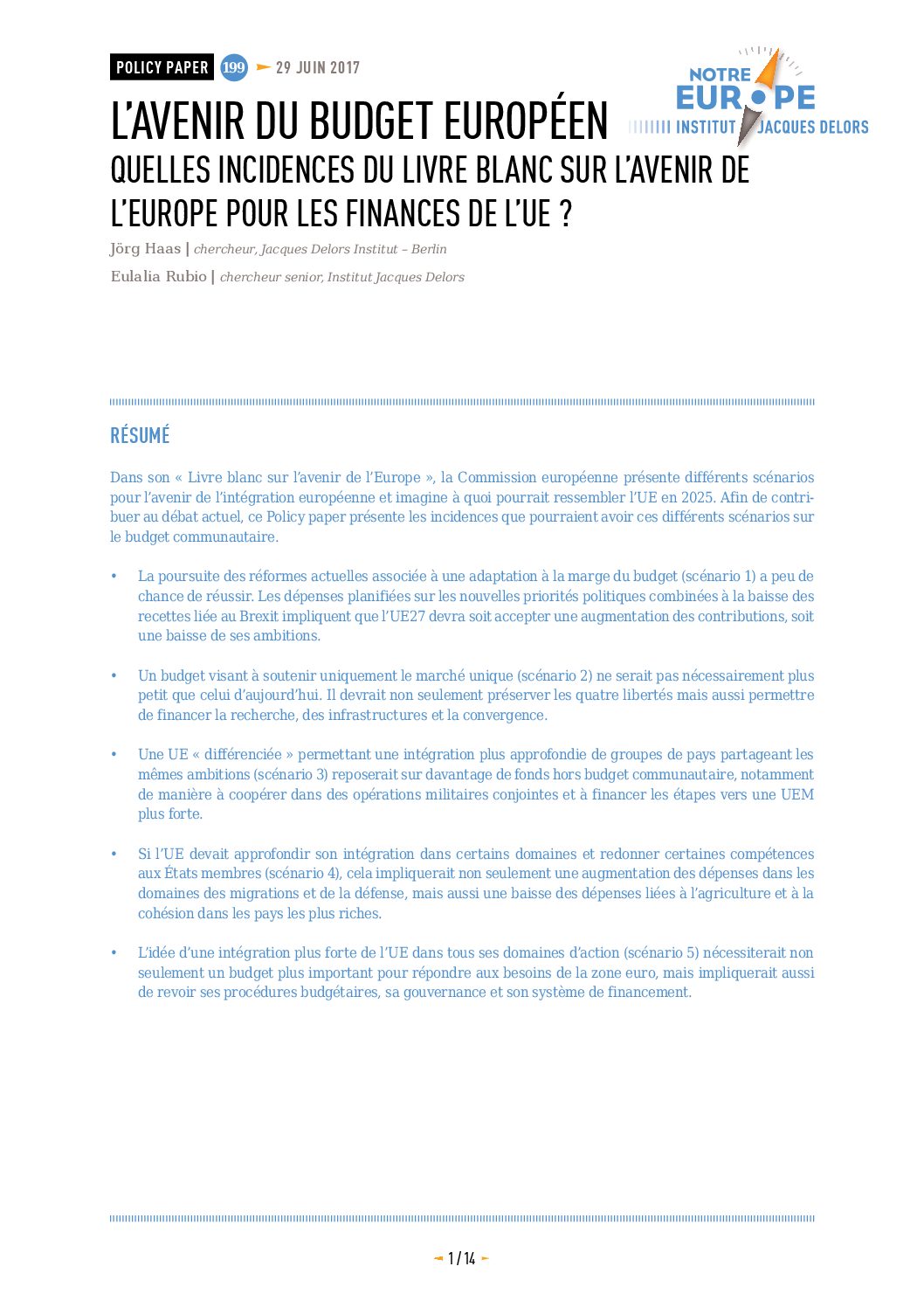 POLICY PAPER 199 29 JUIN 2017

NOTRE EUROPE INSTITUT JACQUES DELORS

L'AVENIR DU BUDGET EUROPÉEN
QUELLES INCIDENCES DU LIVRE BLANC SUR L'AVENIR DE L'EUROPE POUR LES FINANCES DE L'UE ?

Jörg Haas | chercheur, Jacques Delors Institut – Berlin

Eulalia Rubio | chercheur senior, Institut Jacques Delors

RÉSUMÉ

Dans son « Livre blanc sur l'avenir de l'Europe », la Commission européenne présente différents scénarios pour l'avenir de l'intégration européenne et imagine à quoi pourrait ressembler l'UE en 2025. Afin de contribuer au débat actuel, ce Policy paper présente les incidences que pourraient avoir ces différents scénarios sur le budget communautaire.

• La poursuite des réformes actuelles associée à une adaptation à la marge du budget (scénario 1) a peu de chance de réussir. Les dépenses planifiées sur les nouvelles priorités politiques combinées à la baisse des recettes liée au Brexit impliquent que l'UE27 devra soit accepter une augmentation des contributions, soit une baisse de ses ambitions.

• Un budget visant à soutenir uniquement le marché unique (scénario 2) ne serait pas nécessairement plus petit que celui d'aujourd'hui. Il devrait non seulement préserver les quatre libertés mais aussi permettre de financer la recherche, des infrastructures et la convergence.

• Une UE « différenciée » permettant une intégration plus approfondie de groupes de pays partageant les mêmes ambitions (scénario 3) reposerait sur davantage de fonds hors budget communautaire, notamment de manière à coopérer dans des opérations militaires conjointes et à financer les étapes vers une UEM plus forte.

• Si l'UE devait approfondir son intégration dans certains domaines et redonner certaines compétences aux États membres (scénario 4), cela impliquerait non seulement une augmentation des dépenses dans les domaines des migrations et de la défense, mais aussi une baisse des dépenses liées à l'agriculture et à la cohésion dans les pays les plus riches.

• L'idée d'une intégration plus forte de l'UE dans tous ses domaines d'action (scénario 5) nécessiterait non seulement un budget plus important pour répondre aux besoins de la zone euro, mais impliquerait aussi de revoir ses procédures budgétaires, sa gouvernance et son système de financement.

1 / 14